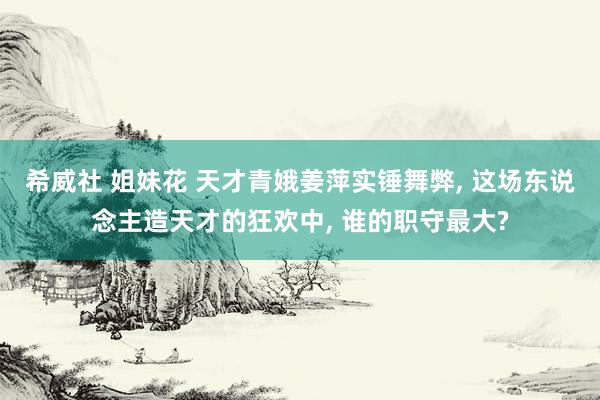 希威社 姐妹花 天才青娥姜萍实锤舞弊, 这场东说念主造天才的狂欢中, 谁的职守最大?